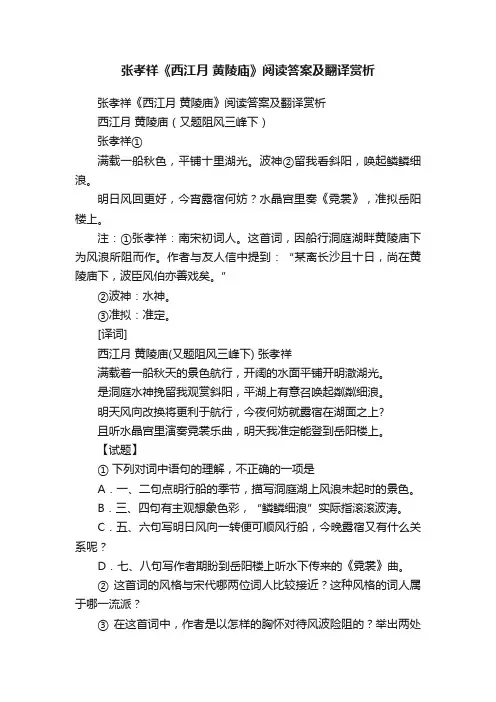 张孝祥《西江月 黄陵庙》阅读答案及翻译赏析

张孝祥《西江月 黄陵庙》阅读答案及翻译赏析

西江月 黄陵庙（又题阻风三峰下）

张孝祥①

满载一船秋色，平铺十里湖光。波神②留我看斜阳，唤起鳞鳞细浪。

明日风回更好，今宵露宿何妨？水晶宫里奏《霓裳》，准拟岳阳楼上。

注：①张孝祥：南宋初词人。这首词，因船行洞庭湖畔黄陵庙下为风浪所阻而作。作者与友人信中提到："某离长沙且十日，尚在黄陵庙下，波臣风伯亦善戏矣。"

②波神：水神。

③准拟：准定。

[译词]

西江月 黄陵庙(又题阻风三峰下) 张孝祥

满载着一船秋天的景色航行，开阔的水面平铺开明澈湖光。

是洞庭水神挽留我观赏斜阳，平湖上有意召唤起粼粼细浪。

明天风向改换将更利于航行，今夜何妨就露宿在湖面之上?

且听水晶宫里演奏霓裳乐曲，明天我准定能登到岳阳楼上。

【试题】

① 下列对词中语句的理解，不正确的一项是

A．一、二句点明行船的季节，描写洞庭湖上风浪未起时的景色。

B．三、四句有主观想象色彩，"鳞鳞细浪"实际指滚滚波涛。

C．五、六句写明日风向一转便可顺风行船，今晚露宿又有什么关系呢？

D．七、八句写作者期盼到岳阳楼上听水下传来的《霓裳》曲。

② 这首词的风格与宋代哪两位词人比较接近？这种风格的词人属于哪一流派？

③ 在这首词中，作者是以怎样的胸怀对待风波险阻的？举出两处